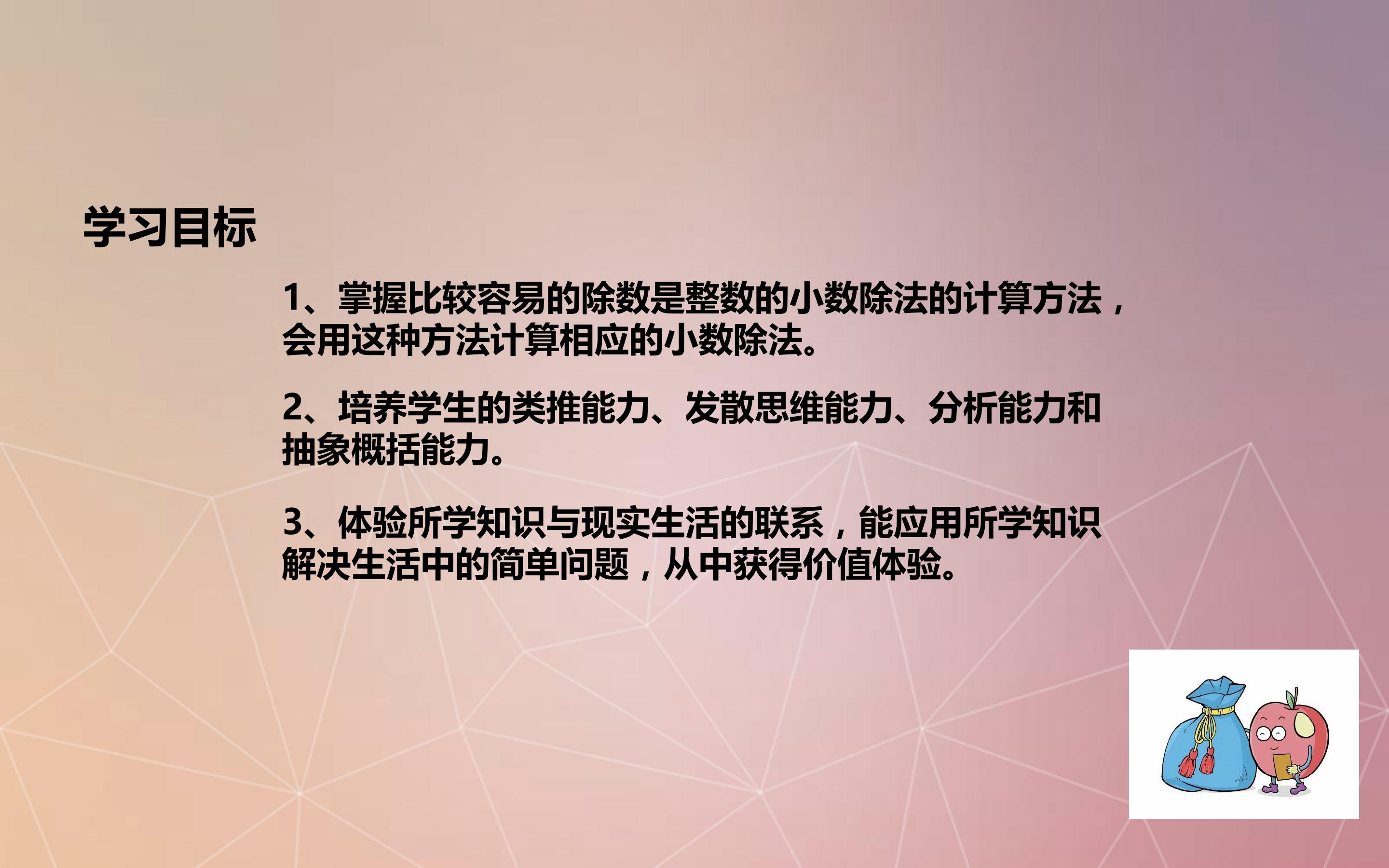 学习目标

1、掌握比较容易的除数是整数的小数除法的计算方法，会用这种方法计算相应的小数除法。

2、培养学生的类推能力、发散思维能力、分析能力和抽象概括能力。

3、体验所学知识与现实生活的联系，能应用所学知识解决生活中的简单问题，从中获得价值体验。